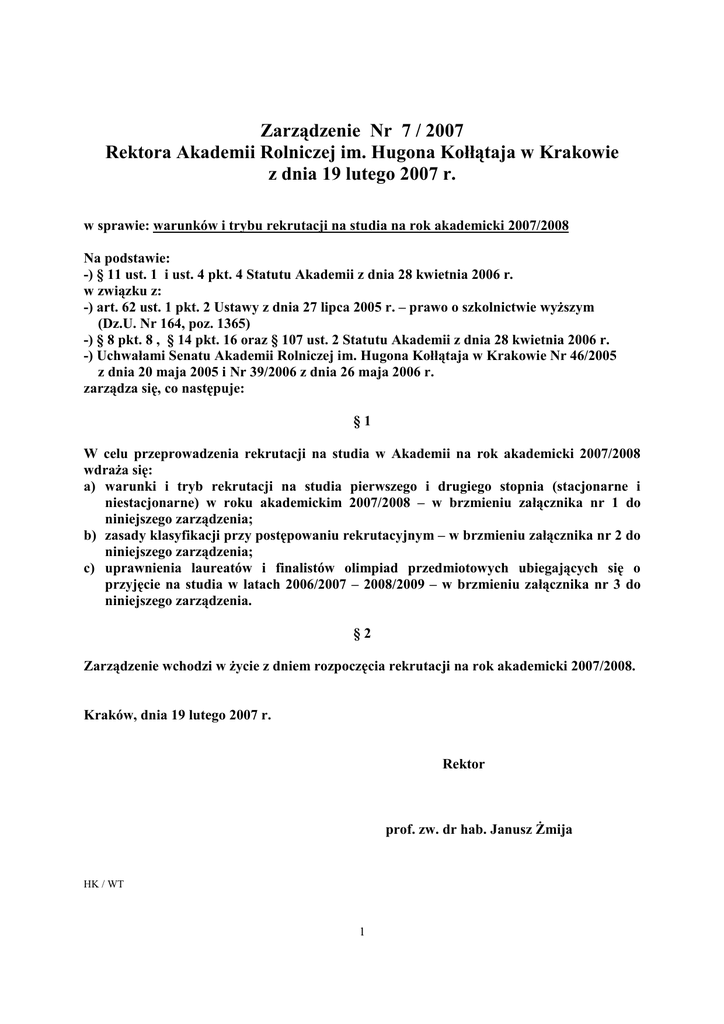 Zarządzenie Nr 7 / 2007
Rektora Akademii Rolniczej im. Hugona Kołłątaja w Krakowie
z dnia 19 lutego 2007 r.

w sprawie: warunków i trybu rekrutacji na studia na rok akademicki 2007/2008

Na podstawie:
-) § 11 ust. 1 i ust. 4 pkt. 4 Statutu Akademii z dnia 28 kwietnia 2006 r.
w związku z:
-) art. 62 ust. 1 pkt. 2 Ustawy z dnia 27 lipca 2005 r. – prawo o szkolnictwie wyższym (Dz.U. Nr 164, poz. 1365)
-) § 8 pkt. 8 , § 14 pkt. 16 oraz § 107 ust. 2 Statutu Akademii z dnia 28 kwietnia 2006 r.
-) Uchwałami Senatu Akademii Rolniczej im. Hugona Kołłątaja w Krakowie Nr 46/2005 z dnia 20 maja 2005 i Nr 39/2006 z dnia 26 maja 2006 r.
zarządza się, co następuje:

§ 1

W celu przeprowadzenia rekrutacji na studia w Akademii na rok akademicki 2007/2008 wdraża się:
a) warunki i tryb rekrutacji na studia pierwszego i drugiego stopnia (stacjonarne i niestacjonarne) w roku akademickim 2007/2008 – w brzmieniu załącznika nr 1 do niniejszego zarządzenia;
b) zasady klasyfikacji przy postępowaniu rekrutacyjnym – w brzmieniu załącznika nr 2 do niniejszego zarządzenia;
c) uprawnienia laureatów i finalistów olimpiad przedmiotowych ubiegających się o przyjęcie na studia w latach 2006/2007 – 2008/2009 – w brzmieniu załącznika nr 3 do niniejszego zarządzenia.

§ 2

Zarządzenie wchodzi w życie z dniem rozpoczęcia rekrutacji na rok akademicki 2007/2008.

Kraków, dnia 19 lutego 2007 r.

Rektor

prof. zw. dr hab. Janusz Żmija

HK / WT

1